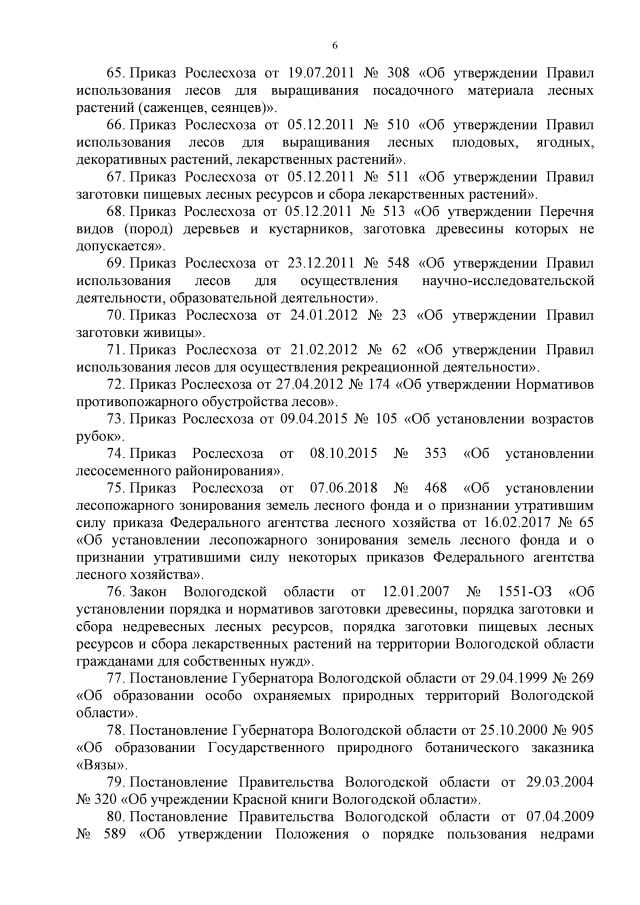 6

65. Приказ Рослесхоза от 19.07.2011 № 308 «Об утверждении Правил использования лесов для выращивания посадочного материала лесных растений (саженцев, сеянцев)».

66. Приказ Рослесхоза от 05.12.2011 № 510 «Об утверждении Правил использования лесов для выращивания лесных плодовых, ягодных, декоративных растений, лекарственных растений».

67. Приказ Рослесхоза от 05.12.2011 № 511 «Об утверждении Правил заготовки пищевых лесных ресурсов и сбора лекарственных растений».

68. Приказ Рослесхоза от 05.12.2011 № 513 «Об утверждении Перечня видов (пород) деревьев и кустарников, заготовка древесины которых не допускается».

69. Приказ Рослесхоза от 23.12.2011 № 548 «Об утверждении Правил использования лесов для осуществления научно-исследовательской деятельности, образовательной деятельности».

70. Приказ Рослесхоза от 24.01.2012 № 23 «Об утверждении Правил заготовки живицы».

71. Приказ Рослесхоза от 21.02.2012 № 62 «Об утверждении Правил использования лесов для осуществления рекреационной деятельности».

72. Приказ Рослесхоза от 27.04.2012 № 174 «Об утверждении Нормативов противопожарного обустройства лесов».

73. Приказ Рослесхоза от 09.04.2015 № 105 «Об установлении возрастов рубок».

74. Приказ Рослесхоза от 08.10.2015 № 353 «Об установлении лесосеменного районирования».

75. Приказ Рослесхоза от 07.06.2018 № 468 «Об установлении лесопожарного зонирования земель лесного фонда и о признании утратившим силу приказа Федерального агентства лесного хозяйства от 16.02.2017 № 65 «Об установлении лесопожарного зонирования земель лесного фонда и о признании утратившими силу некоторых приказов Федерального агентства лесного хозяйства».

76. Закон Вологодской области от 12.01.2007 № 1551-ОЗ «Об установлении порядка и нормативов заготовки древесины, порядка заготовки и сбора недревесных лесных ресурсов, порядка заготовки пищевых лесных ресурсов и сбора лекарственных растений на территории Вологодской области гражданами для собственных нужд».

77. Постановление Губернатора Вологодской области от 29.04.1999 № 269 «Об образовании особо охраняемых природных территорий Вологодской области».

78. Постановление Губернатора Вологодской области от 25.10.2000 № 905 «Об образовании Государственного природного ботанического заказника «Вязы».

79. Постановление Правительства Вологодской области от 29.03.2004 № 320 «Об учреждении Красной книги Вологодской области».

80. Постановление Правительства Вологодской области от 07.04.2009 № 589 «Об утверждении Положения о порядке пользования недрами